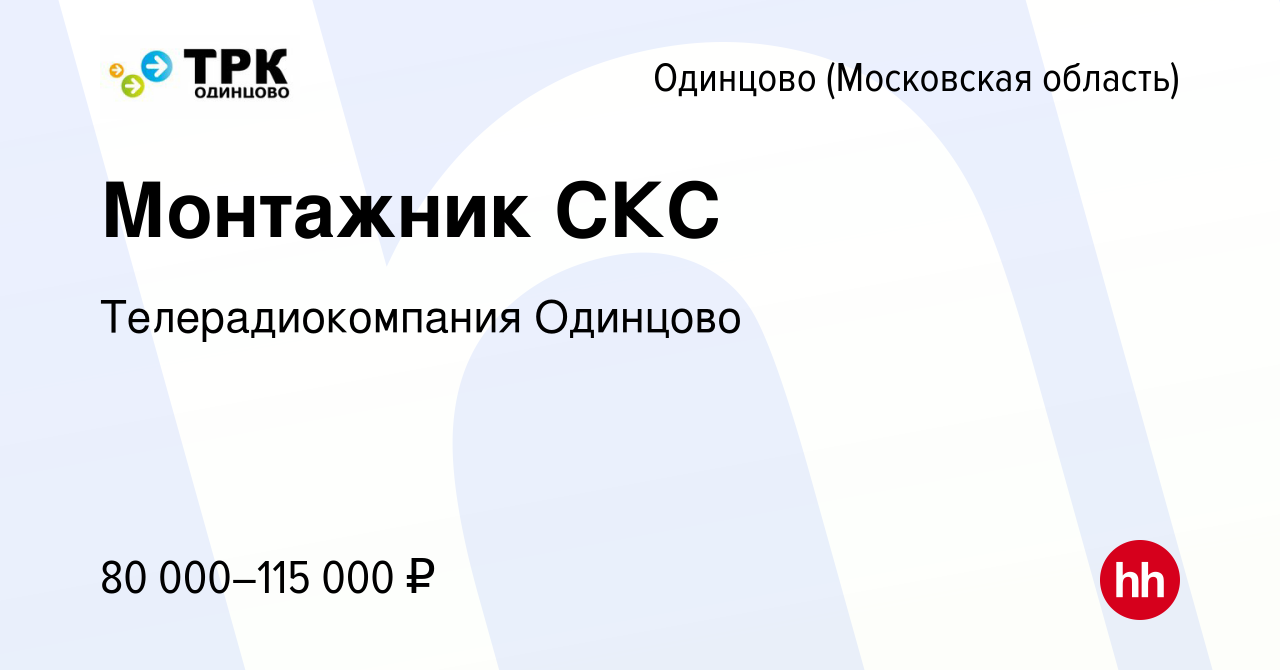 ТРК
ОДИНЦОВО

Одинцово (Московская область)

Монтажник СКС

Телерадиокомпания Одинцово

80 000–115 000 ₽

hh